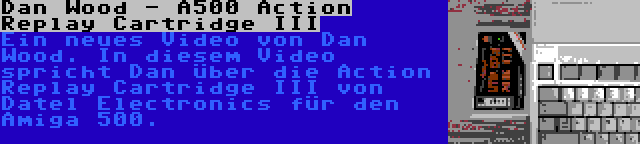 Dan Wood - A500 Action Replay Cartridge III

Ein neues Video von Dan Wood. In diesem Video spricht Dan über die Action Replay Cartridge III von Datel Electronics für den Amiga 500.